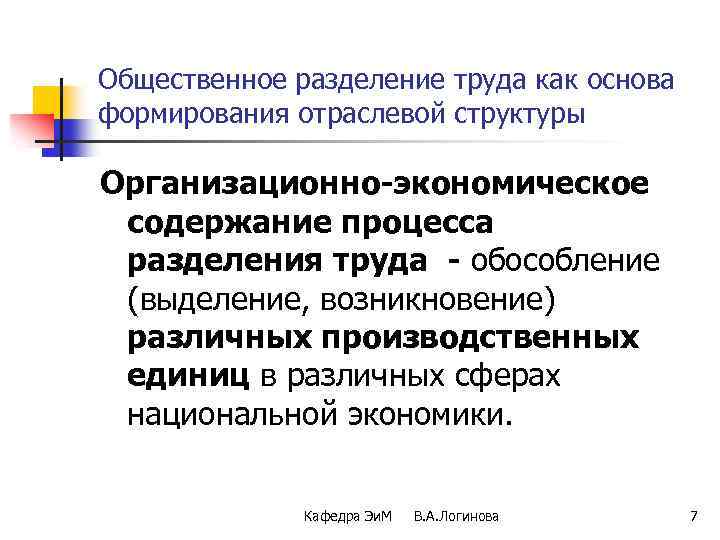 Общественное разделение труда как основа формирования отраслевой структуры

Организационно-экономическое содержание процесса разделения труда - обособление (выделение, возникновение) различных производственных единиц в различных сферах национальной экономики.

Кафедра ЭиМ В.А.Логинова 7